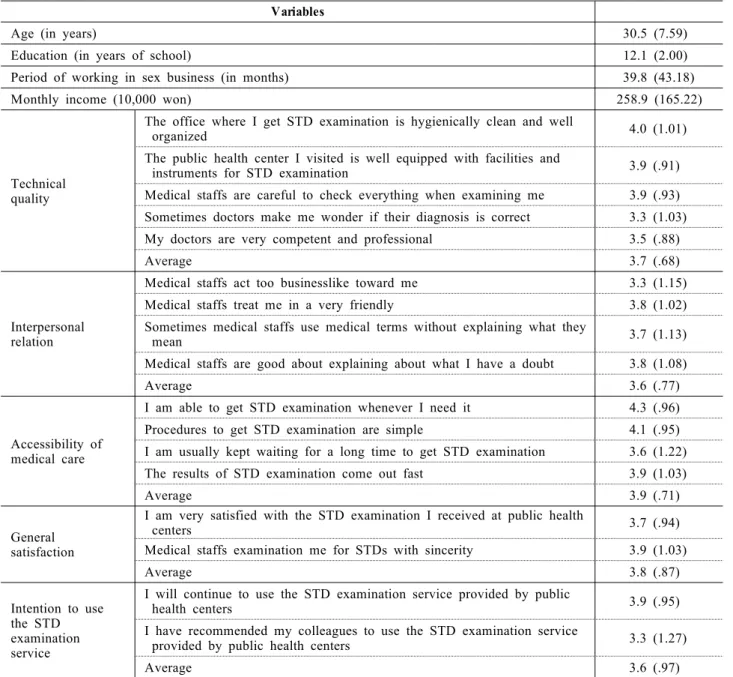 | Variables | | |
|---|---|---|
| Age (in years) | | 30.5 (7.59) |
| Education (in years of school) | | 12.1 (2.00) |
| Period of working in sex business (in months) | | 39.8 (43.18) |
| Monthly income (10,000 won) | | 258.9 (165.22) |
| Technical quality | The office where I get STD examination is hygienically clean and well organized | 4.0 (1.01) |
| | The public health center I visited is well equipped with facilities and instruments for STD examination | 3.9 (.91) |
| | Medical staffs are careful to check everything when examining me | 3.9 (.93) |
| | Sometimes doctors make me wonder if their diagnosis is correct | 3.3 (1.03) |
| | My doctors are very competent and professional | 3.5 (.88) |
| | Average | 3.7 (.68) |
| Interpersonal relation | Medical staffs act too businesslike toward me | 3.3 (1.15) |
| | Medical staffs treat me in a very friendly | 3.8 (1.02) |
| | Sometimes medical staffs use medical terms without explaining what they mean | 3.7 (1.13) |
| | Medical staffs are good about explaining about what I have a doubt | 3.8 (1.08) |
| | Average | 3.6 (.77) |
| Accessibility of medical care | I am able to get STD examination whenever I need it | 4.3 (.96) |
| | Procedures to get STD examination are simple | 4.1 (.95) |
| | I am usually kept waiting for a long time to get STD examination | 3.6 (1.22) |
| | The results of STD examination come out fast | 3.9 (1.03) |
| | Average | 3.9 (.71) |
| General satisfaction | I am very satisfied with the STD examination I received at public health centers | 3.7 (.94) |
| | Medical staffs examination me for STDs with sincerity | 3.9 (1.03) |
| | Average | 3.8 (.87) |
| Intention to use the STD examination service | I will continue to use the STD examination service provided by public health centers | 3.9 (.95) |
| | I have recommended my colleagues to use the STD examination service provided by public health centers | 3.3 (1.27) |
| | Average | 3.6 (.97) |